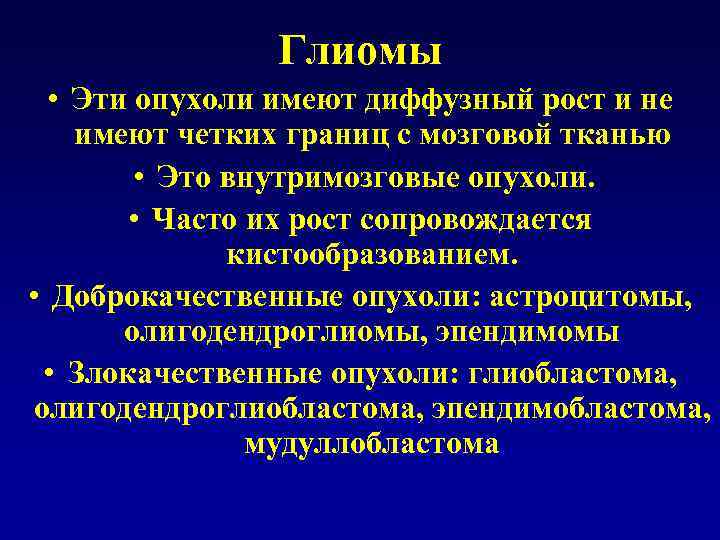 Глиомы

• Эти опухоли имеют диффузный рост и не имеют четких границ с мозговой тканью

• Это внутримозговые опухоли.

• Часто их рост сопровождается кистообразованием.

• Доброкачественные опухоли: астроцитомы, олигодендроглиомы, эпендимомы

• Злокачественные опухоли: глиобластома, олигодендроглиобластома, эпендимобластома, мудуллобластома